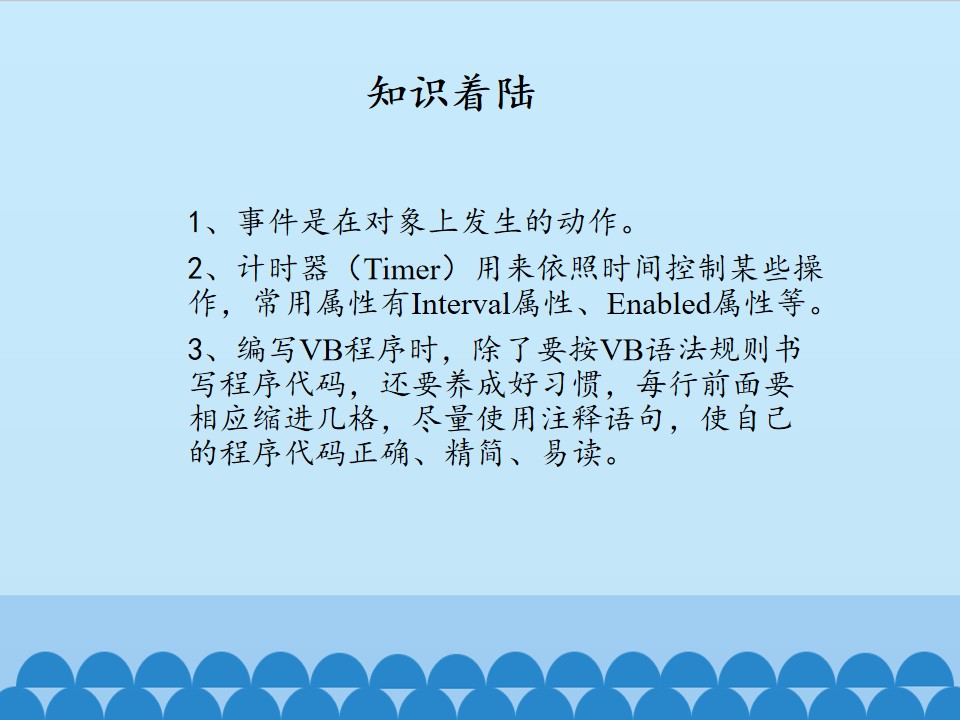 知识着陆

1、事件是在对象上发生的动作。

2、计时器（Timer）用来依照时间控制某些操作，常用属性有Interval属性、Enabled属性等。

3、编写VB程序时，除了要按VB语法规则书写程序代码，还要养成好习惯，每行前面要相应缩进几格，尽量使用注释语句，使自己的程序代码正确、精简、易读。